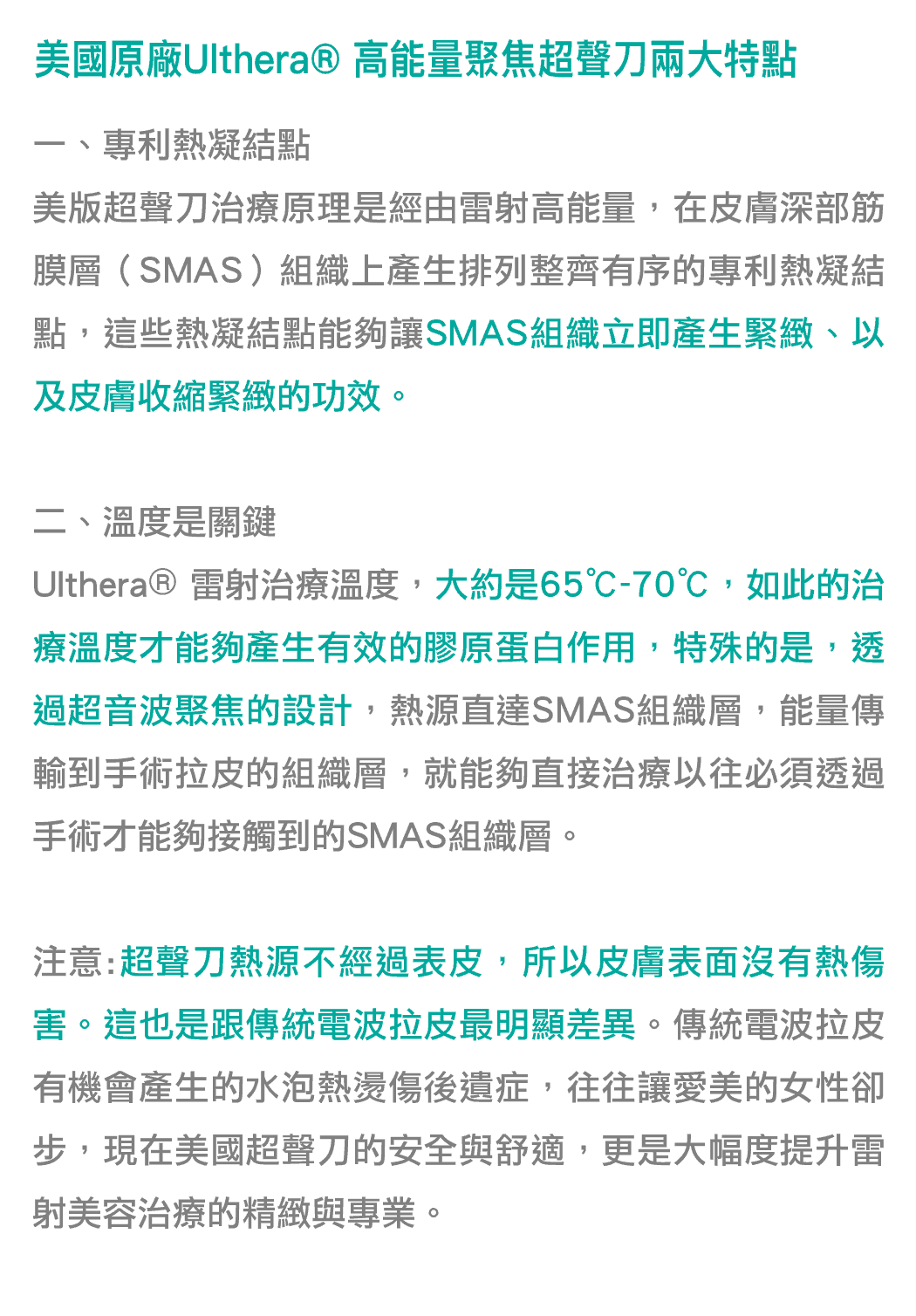 美國原廠Ulthera® 高能量聚焦超聲刀兩大特點

一、專利熱凝結點

美版超聲刀治療原理是經由雷射高能量，在皮膚深部筋膜層（SMAS）組織上產生排列整齊有序的專利熱凝結點，這些熱凝結點能夠讓SMAS組織立即產生緊緻、以及皮膚收縮緊緻的功效。

二、溫度是關鍵

Ulthera® 雷射治療溫度，大約是65℃-70℃，如此的治療溫度才能夠產生有效的膠原蛋白作用，特殊的是，透過超音波聚焦的設計，熱源直達SMAS組織層，能量傳輸到手術拉皮的組織層，就能夠直接治療以往必須透過手術才能夠接觸到的SMAS組織層。

注意:超聲刀熱源不經過表皮，所以皮膚表面沒有熱傷害。這也是跟傳統電波拉皮最明顯差異。傳統電波拉皮有機會產生的水泡熱燙傷後遺症，往往讓愛美的女性卻步，現在美國超聲刀的安全與舒適，更是大幅度提升雷射美容治療的精緻與專業。